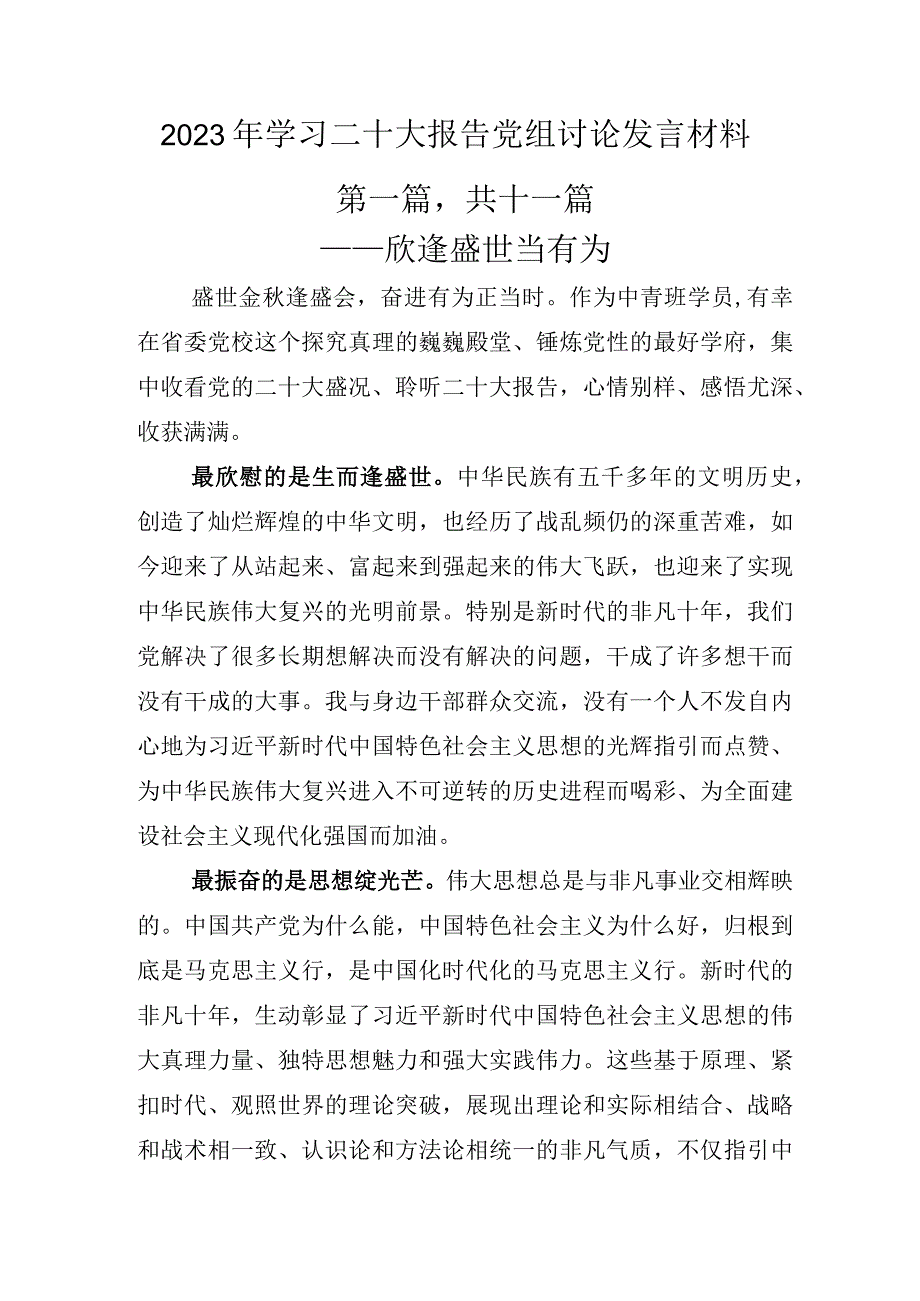 2023年学习二十大报告党组讨论发言材料

第一篇，共十一篇

——欣逢盛世当有为

盛世金秋逢盛会，奋进有为正当时。作为中青班学员,有幸在省委党校这个探究真理的巍巍殿堂、锤炼党性的最好学府，集中收看党的二十大盛况、聆听二十大报告，心情别样、感悟尤深、收获满满。

最欣慰的是生而逢盛世。中华民族有五千多年的文明历史，创造了灿烂辉煌的中华文明，也经历了战乱频仍的深重苦难，如今迎来了从站起来、富起来到强起来的伟大飞跃，也迎来了实现中华民族伟大复兴的光明前景。特别是新时代的非凡十年，我们党解决了很多长期想解决而没有解决的问题，干成了许多想干而没有干成的大事。我与身边干部群众交流，没有一个人不发自内心地为习近平新时代中国特色社会主义思想的光辉指引而点赞、为中华民族伟大复兴进入不可逆转的历史进程而喝彩、为全面建设社会主义现代化强国而加油。

最振奋的是思想绽光芒。伟大思想总是与非凡事业交相辉映的。中国共产党为什么能，中国特色社会主义为什么好，归根到底是马克思主义行，是中国化时代化的马克思主义行。新时代的非凡十年，生动彰显了习近平新时代中国特色社会主义思想的伟大真理力量、独特思想魅力和强大实践伟力。这些基于原理、紧扣时代、观照世界的理论突破，展现出理论和实际相结合、战略和战术相一致、认识论和方法论相统一的非凡气质，不仅指引中